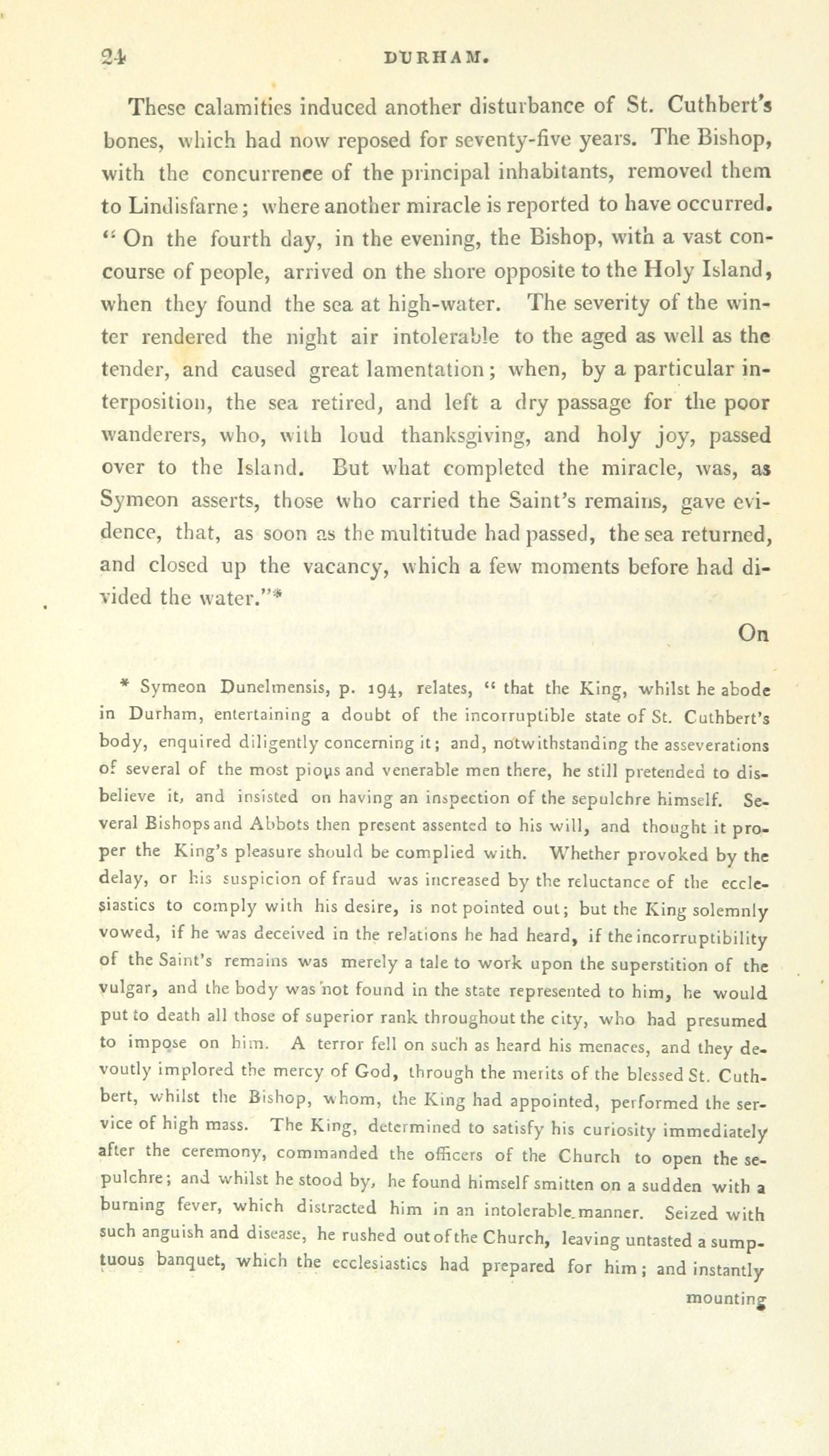 24 DURHAM.

These calamities induced another disturbance of St. Cuthbert's bones, which had now reposed for seventy-five years. The Bishop, with the concurrence of the principal inhabitants, removed them to Lindisfarne; where another miracle is reported to have occurred. "On the fourth day, in the evening, the Bishop, with a vast concourse of people, arrived on the shore opposite to the Holy Island, when they found the sea at high-water. The severity of the winter rendered the night air intolerable to the aged as well as the tender, and caused great lamentation; when, by a particular interposition, the sea retired, and left a dry passage for the poor wanderers, who, with loud thanksgiving, and holy joy, passed over to the Island. But what completed the miracle, was, as Symeon asserts, those who carried the Saint's remains, gave evidence, that, as soon as the multitude had passed, the sea returned, and closed up the vacancy, which a few moments before had divided the water."*

On

* Symeon Dunelmensis, p. 194, relates, "that the King, whilst he abode in Durham, entertaining a doubt of the incorruptible state of St. Cuthbert's body, enquired diligently concerning it; and, notwithstanding the asseverations of several of the most pious and venerable men there, he still pretended to disbelieve it, and insisted on having an inspection of the sepulchre himself. Several Bishops and Abbots then present assented to his will, and thought it proper the King's pleasure should be complied with. Whether provoked by the delay, or his suspicion of fraud was increased by the reluctance of the ecclesiastics to comply with his desire, is not pointed out; but the King solemnly vowed, if he was deceived in the relations he had heard, if the incorruptibility of the Saint's remains was merely a tale to work upon the superstition of the vulgar, and the body was not found in the state represented to him, he would put to death all those of superior rank throughout the city, who had presumed to impose on him. A terror fell on such as heard his menaces, and they devoutly implored the mercy of God, through the merits of the blessed St. Cuthbert, whilst the Bishop, whom, the King had appointed, performed the service of high mass. The King, determined to satisfy his curiosity immediately after the ceremony, commanded the officers of the Church to open the sepulchre; and whilst he stood by, he found himself smitten on a sudden with a burning fever, which distracted him in an intolerable manner. Seized with such anguish and disease, he rushed out of the Church, leaving untasted a sumptuous banquet, which the ecclesiastics had prepared for him; and instantly

mounting